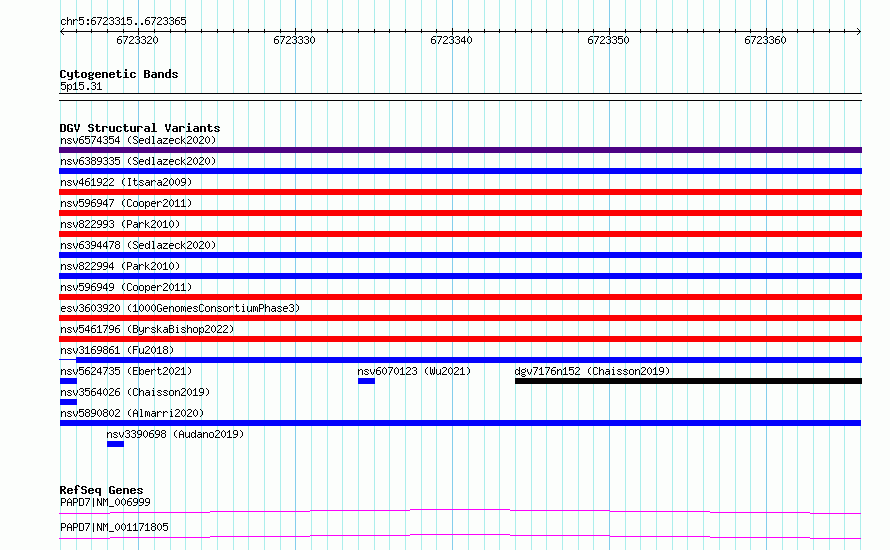 chr5:6723315..6723365

6723320 6723330 6723340 6723350 6723360

Cytogenetic Bands
5p15.31

DGV Structural Variants
nsv6574354 (Sedlazeck2020)
nsv6389335 (Sedlazeck2020)
nsv461922 (Itsara2009)
nsv596947 (Cooper2011)
nsv822993 (Park2010)
nsv6394478 (Sedlazeck2020)
nsv822994 (Park2010)
nsv596949 (Cooper2011)
esv3603920 (1000GenomesConsortiumPhase3)
nsv5461796 (ByrskaBishop2022)
nsv3169861 (Fu2018)
nsv5624735 (Ebert2021)
nsv6070123 (Wu2021)
dgv7176n152 (Chaisson2019)
nsv3564026 (Chaisson2019)
nsv5890802 (Almarri2020)
nsv3390698 (Audano2019)

RefSeq Genes
PAPD7|NM_006999
PAPD7|NM_001171805